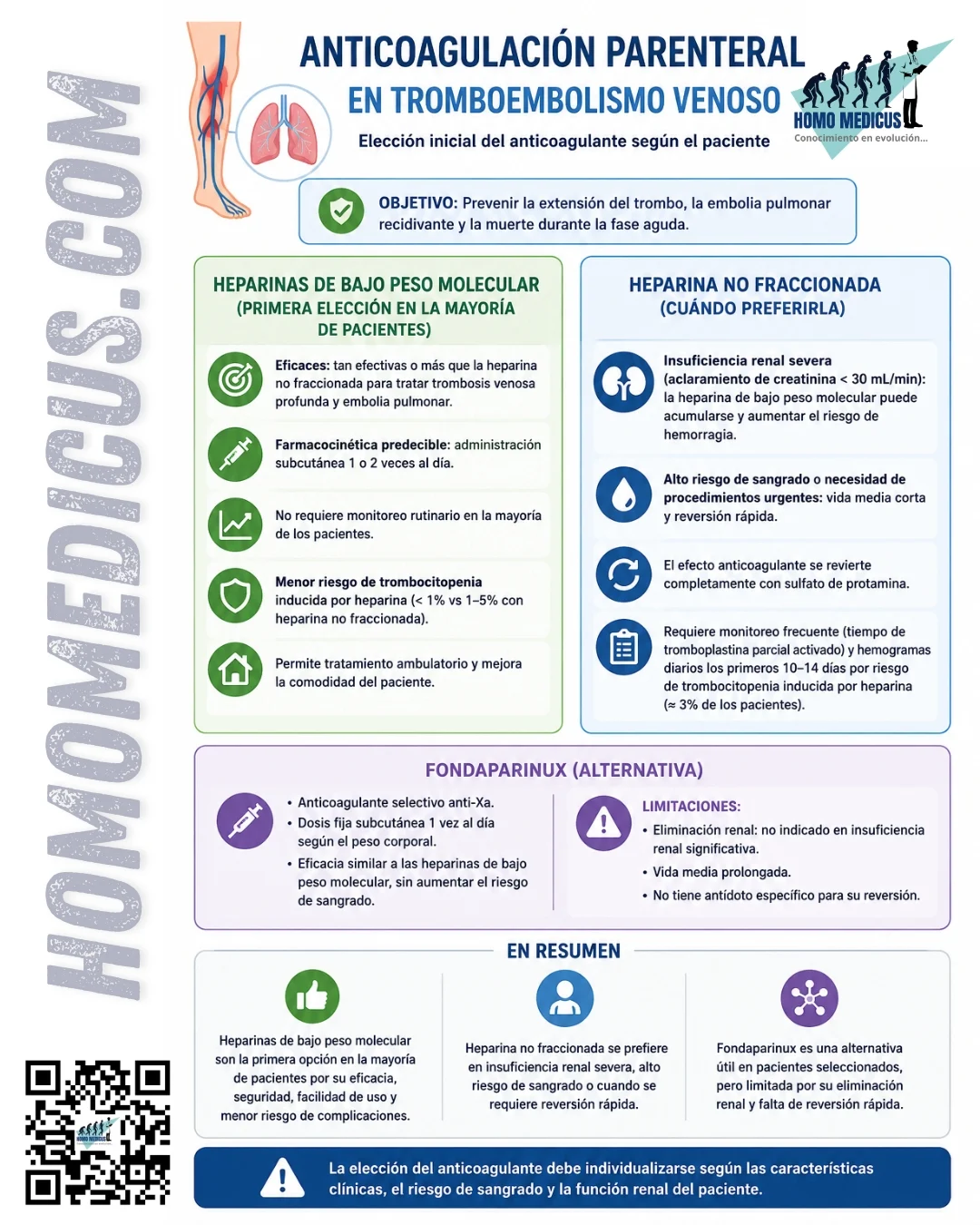 ANTICOAGULACIÓN PARENTERAL
EN TROMBOEMBOLISMO VENOSO
Elección inicial del anticoagulante según el paciente

HOMO MEDICUS
Conocimiento en evolución...

OBJETIVO: Prevenir la extensión del trombo, la embolia pulmonar recidivante y la muerte durante la fase aguda.

HEPARINAS DE BAJO PESO MOLECULAR (PRIMERA ELECCIÓN EN LA MAYORÍA DE PACIENTES)

Eficaces: tan efectivas o más que la heparina no fraccionada para tratar trombosis venosa profunda y embolia pulmonar.

Farmacocinética predecible: administración subcutánea 1 o 2 veces al día.

No requiere monitoreo rutinario en la mayoría de los pacientes.

Menor riesgo de trombocitopenia inducida por heparina (< 1% vs 1–5% con heparina no fraccionada).

Permite tratamiento ambulatorio y mejora la comodidad del paciente.

HEPARINA NO FRACCIONADA (CUÁNDO PREFERIRLA)

Insuficiencia renal severa (aclaramiento de creatinina < 30 mL/min): la heparina de bajo peso molecular puede acumularse y aumentar el riesgo de hemorragia.

Alto riesgo de sangrado o necesidad de procedimientos urgentes: vida media corta y reversión rápida.

El efecto anticoagulante se revierte completamente con sulfato de protamina.

Requiere monitoreo frecuente (tiempo de tromboplastina parcial activado) y hemogramas diarios los primeros 10–14 días por riesgo de trombocitopenia inducida por heparina (≈ 3% de los pacientes).

FONDAPARINUX (ALTERNATIVA)

• Anticoagulante selectivo anti-Xa.
• Dosis fija subcutánea 1 vez al día según el peso corporal.
• Eficacia similar a las heparinas de bajo peso molecular, sin aumentar el riesgo de sangrado.

LIMITACIONES:
• Eliminación renal: no indicado en insuficiencia renal significativa.
• Vida media prolongada.
• No tiene antídoto específico para su reversión.

EN RESUMEN

Heparinas de bajo peso molecular son la primera opción en la mayoría de pacientes por su eficacia, seguridad, facilidad de uso y menor riesgo de complicaciones.

Heparina no fraccionada se prefiere en insuficiencia renal severa, alto riesgo de sangrado o cuando se requiere reversión rápida.

Fondaparinux es una alternativa útil en pacientes seleccionados, pero limitada por su eliminación renal y falta de reversión rápida.

La elección del anticoagulante debe individualizarse según las características clínicas, el riesgo de sangrado y la función renal del paciente.

HOMOMEDICUS.COM